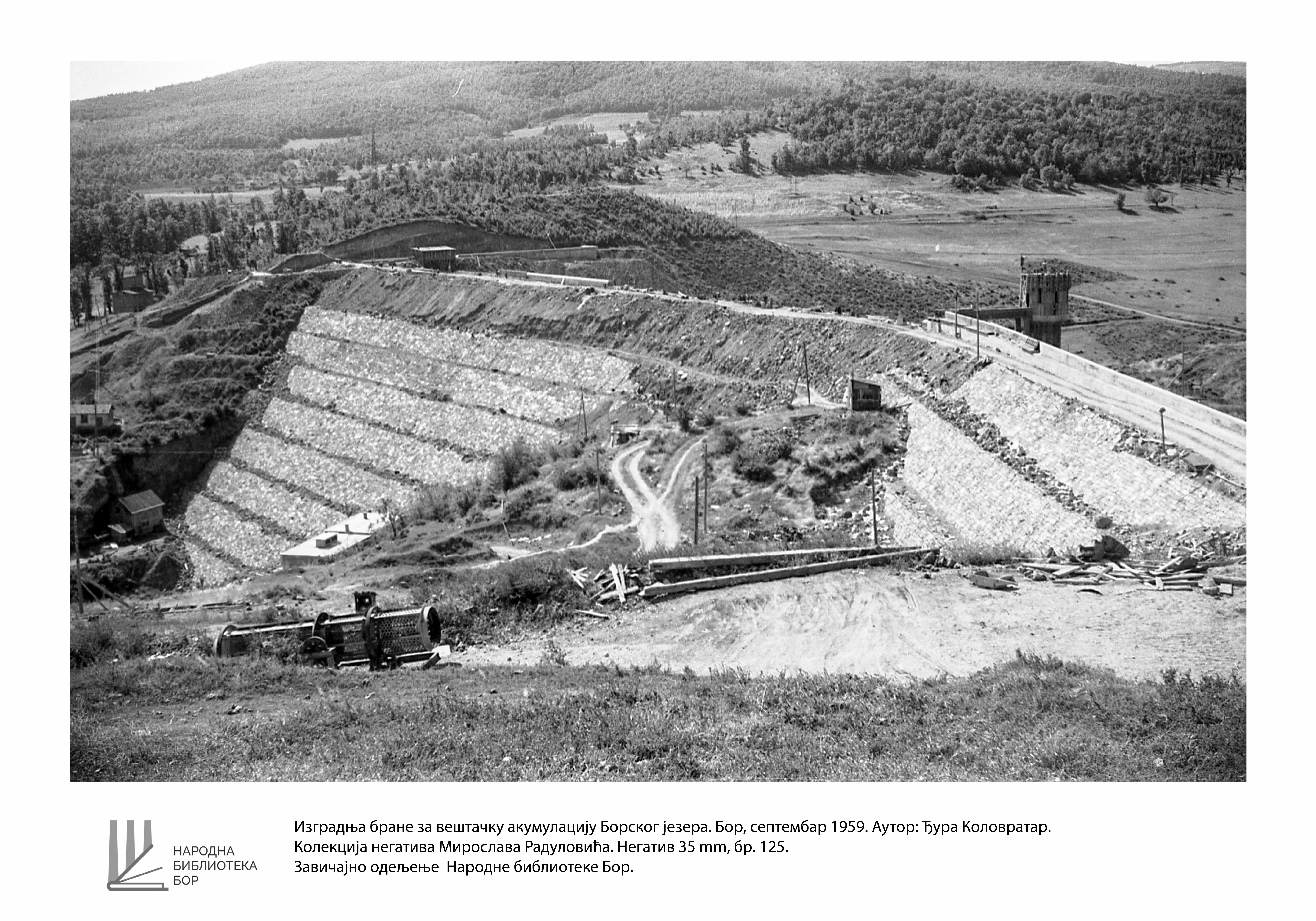 НАРОДНА
БИБЛИОТЕКА
БОР

Изградња бране за вештачку акумулацију Борског језера. Бор, септембар 1959. Аутор: Ђура Коловратар.
Колекција негатива Мирослава Радуловића. Негатив 35 mm, бр. 125.
Завичајно одељење Народне библиотеке Бор.